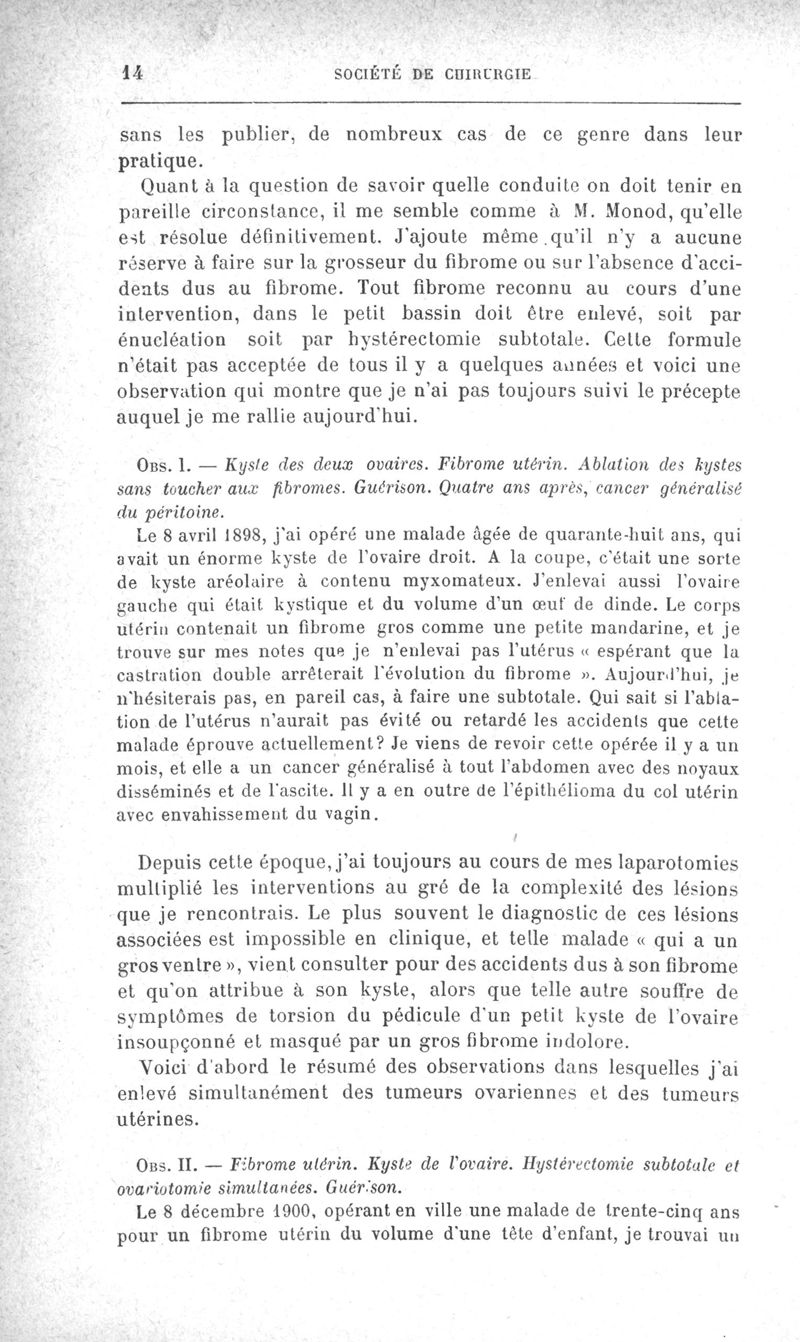 14 SOCIÉTÉ DE CHIRURGIE

sans les publier, de nombreux cas de ce genre dans leur pratique.

Quant à la question de savoir quelle conduite on doit tenir en pareille circonstance, il me semble comme à M. Monod, qu'elle est résolue définitivement. J'ajoute même qu'il n'y a aucune réserve à faire sur la grosseur du fibrome ou sur l'absence d'accidents dus au fibrome. Tout fibrome reconnu au cours d'une intervention, dans le petit bassin doit être enlevé, soit par énucléation soit par hystérectomie subtotale. Cette formule n'était pas acceptée de tous il y a quelques années et voici une observation qui montre que je n'ai pas toujours suivi le précepte auquel je me rallie aujourd'hui.

Obs. I. — Kyste des deux ovaires. Fibrome utérin. Ablation des kystes sans toucher aux fibromes. Guérison. Quatre ans après, cancer généralisé du péritoine.

Le 8 avril 1898, j'ai opéré une malade âgée de quarante-huit ans, qui avait un énorme kyste de l'ovaire droit. A la coupe, c'était une sorte de kyste aréolaire à contenu myxomateux. J'enlevai aussi l'ovaire gauche qui était kystique et du volume d'un œuf de dinde. Le corps utérin contenait un fibrome gros comme une petite mandarine, et je trouve sur mes notes que je n'enlevai pas l'utérus « espérant que la castration double arrêterait l'évolution du fibrome ». Aujourd'hui, je n'hésiterais pas, en pareil cas, à faire une subtotale. Qui sait si l'ablation de l'utérus n'aurait pas évité ou retardé les accidents que cette malade éprouve actuellement? Je viens de revoir cette opérée il y a un mois, et elle a un cancer généralisé à tout l'abdomen avec des noyaux disséminés et de l'ascite. Il y a en outre de l'épithélioma du col utérin avec envahissement du vagin.

Depuis cette époque, j'ai toujours au cours de mes laparotomies multiplié les interventions au gré de la complexité des lésions que je rencontrais. Le plus souvent le diagnostic de ces lésions associées est impossible en clinique, et telle malade « qui a un gros ventre », vient consulter pour des accidents dus à son fibrome et qu'on attribue à son kyste, alors que telle autre souffre de symptômes de torsion du pédicule d'un petit kyste de l'ovaire insoupçonné et masqué par un gros fibrome indolore.

Voici d'abord le résumé des observations dans lesquelles j'ai enlevé simultanément des tumeurs ovariennes et des tumeurs utérines.

Obs. II. — Fibrome utérin. Kyste de l'ovaire. Hystérectomie subtotale et ovariotomie simultanées. Guérison.

Le 8 décembre 1900, opérant en ville une malade de trente-cinq ans pour un fibrome utérin du volume d'une tête d'enfant, je trouvai un